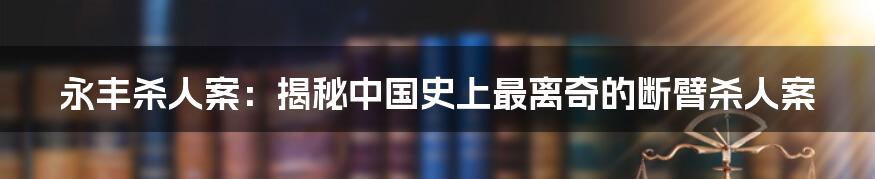 永丰杀人案：揭秘中国史上最离奇的断臂杀人案